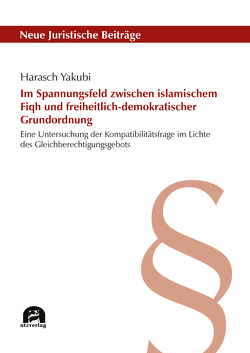 Neue Juristische Beiträge

Harasch Yakubi

Im Spannungsfeld zwischen islamischem Fiqh und freiheitlich-demokratischer Grundordnung

Eine Untersuchung der Kompatibilitätsfrage im Lichte des Gleichberechtigungsgebots

§

utzverlag